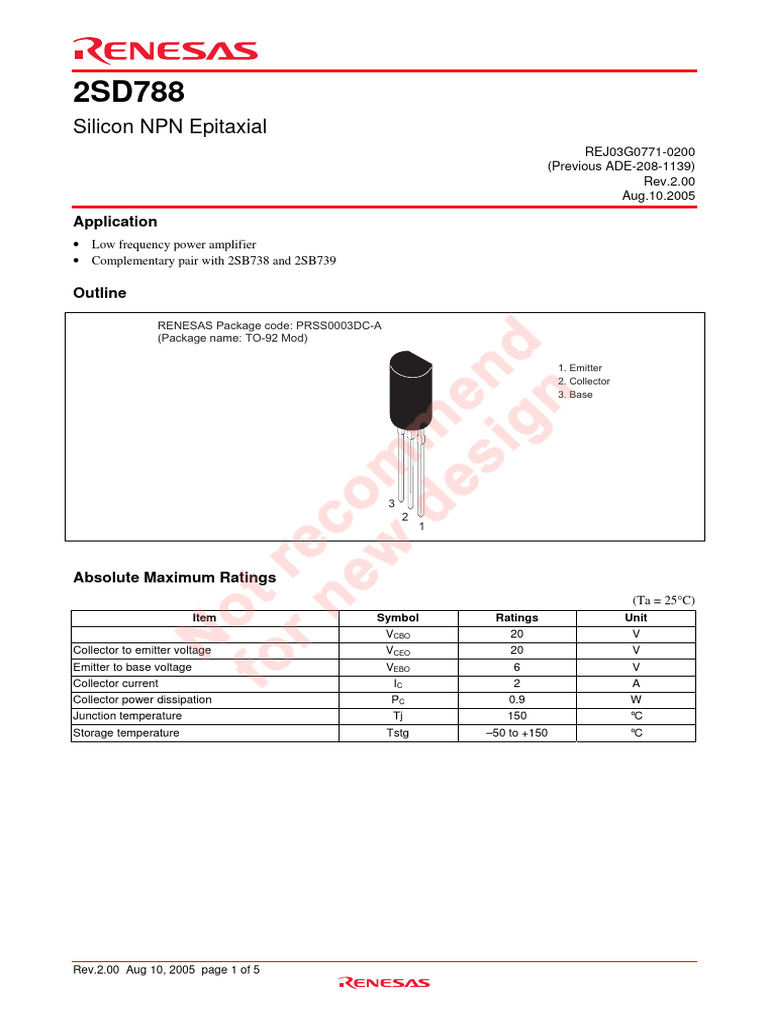 RENESAS

2SD788

Silicon NPN Epitaxial

REJ03G0771-0200
(Previous ADE-208-1139)
Rev.2.00
Aug.10.2005

Application

• Low frequency power amplifier
• Complementary pair with 2SB738 and 2SB739

Outline

RENESAS Package code: PRSS0003DC-A
(Package name: TO-92 Mod)

1. Emitter
2. Collector
3. Base

3
2
1

Not recommend for new design

Absolute Maximum Ratings

(Ta = 25°C)

| Item | Symbol | Ratings | Unit |
|---|---|---|---|
| | $V_{CBO}$ | 20 | V |
| Collector to emitter voltage | $V_{CEO}$ | 20 | V |
| Emitter to base voltage | $V_{EBO}$ | 6 | V |
| Collector current | $I_C$ | 2 | A |
| Collector power dissipation | $P_C$ | 0.9 | W |
| Junction temperature | Tj | 150 | °C |
| Storage temperature | Tstg | –50 to +150 | °C |

Rev.2.00 Aug 10, 2005 page 1 of 5

RENESAS